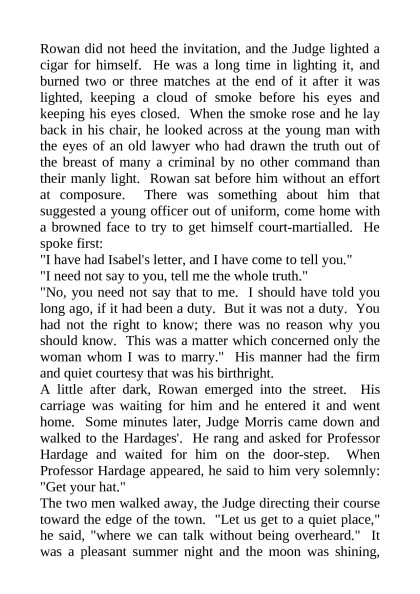 Rowan did not heed the invitation, and the Judge lighted a cigar for himself. He was a long time in lighting it, and burned two or three matches at the end of it after it was lighted, keeping a cloud of smoke before his eyes and keeping his eyes closed. When the smoke rose and he lay back in his chair, he looked across at the young man with the eyes of an old lawyer who had drawn the truth out of the breast of many a criminal by no other command than their manly light. Rowan sat before him without an effort at composure. There was something about him that suggested a young officer out of uniform, come home with a browned face to try to get himself court-martialled. He spoke first:
"I have had Isabel's letter, and I have come to tell you."
"I need not say to you, tell me the whole truth."
"No, you need not say that to me. I should have told you long ago, if it had been a duty. But it was not a duty. You had not the right to know; there was no reason why you should know. This was a matter which concerned only the woman whom I was to marry." His manner had the firm and quiet courtesy that was his birthright.
A little after dark, Rowan emerged into the street. His carriage was waiting for him and he entered it and went home. Some minutes later, Judge Morris came down and walked to the Hardages'. He rang and asked for Professor Hardage and waited for him on the door-step. When Professor Hardage appeared, he said to him very solemnly: "Get your hat."
The two men walked away, the Judge directing their course toward the edge of the town. "Let us get to a quiet place," he said, "where we can talk without being overheard." It was a pleasant summer night and the moon was shining,